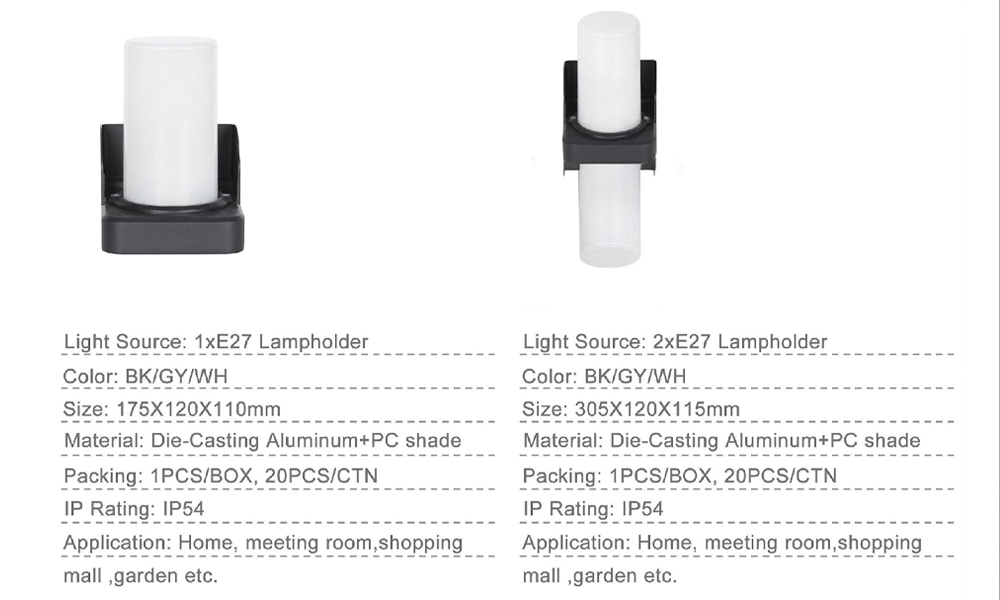 Light Source: 1xE27 Lampholder
Color: BK/GY/WH
Size: 175X120X110mm
Material: Die-Casting Aluminum+PC shade
Packing: 1PCS/BOX, 20PCS/CTN
IP Rating: IP54
Application: Home, meeting room,shopping mall ,garden etc.

Light Source: 2xE27 Lampholder
Color: BK/GY/WH
Size: 305X120X115mm
Material: Die-Casting Aluminum+PC shade
Packing: 1PCS/BOX, 20PCS/CTN
IP Rating: IP54
Application: Home, meeting room,shopping mall ,garden etc.